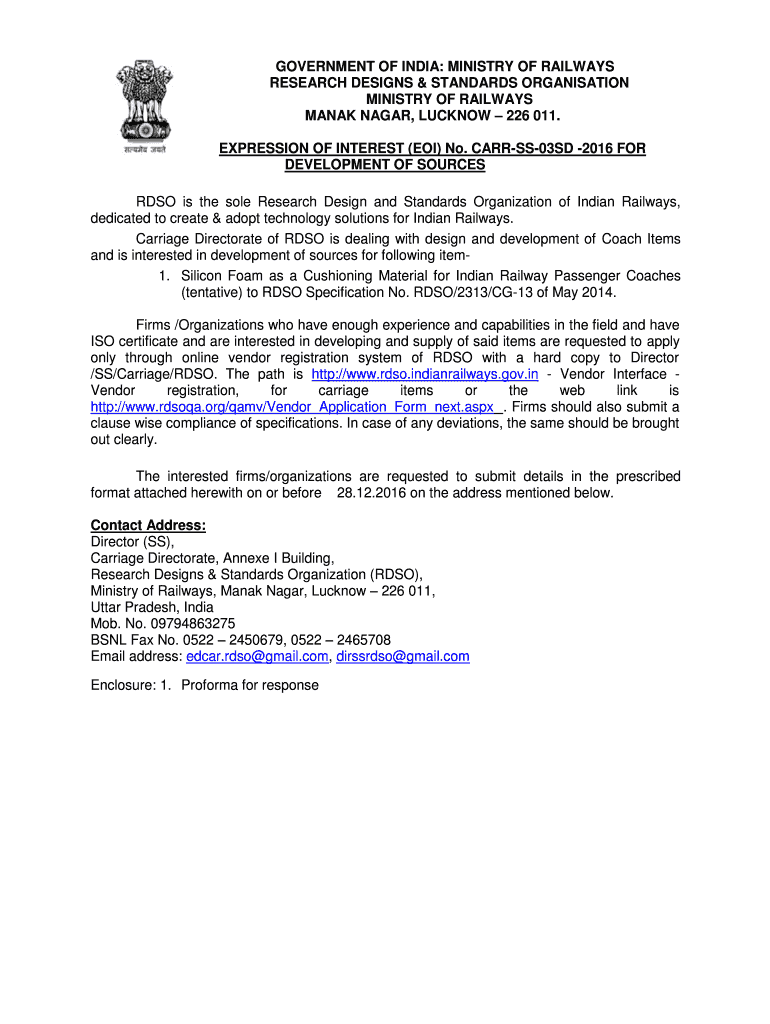 सत्यमेव जयते

GOVERNMENT OF INDIA: MINISTRY OF RAILWAYS
RESEARCH DESIGNS & STANDARDS ORGANISATION
MINISTRY OF RAILWAYS
MANAK NAGAR, LUCKNOW – 226 011.

EXPRESSION OF INTEREST (EOI) No. CARR-SS-03SD -2016 FOR DEVELOPMENT OF SOURCES

RDSO is the sole Research Design and Standards Organization of Indian Railways, dedicated to create & adopt technology solutions for Indian Railways.

Carriage Directorate of RDSO is dealing with design and development of Coach Items and is interested in development of sources for following item-

1. Silicon Foam as a Cushioning Material for Indian Railway Passenger Coaches (tentative) to RDSO Specification No. RDSO/2313/CG-13 of May 2014.

Firms /Organizations who have enough experience and capabilities in the field and have ISO certificate and are interested in developing and supply of said items are requested to apply only through online vendor registration system of RDSO with a hard copy to Director /SS/Carriage/RDSO. The path is http://www.rdso.indianrailways.gov.in - Vendor Interface - Vendor registration, for carriage items or the web link is http://www.rdsoqa.org/qamv/Vendor_Application_Form_next.aspx . Firms should also submit a clause wise compliance of specifications. In case of any deviations, the same should be brought out clearly.

The interested firms/organizations are requested to submit details in the prescribed format attached herewith on or before 28.12.2016 on the address mentioned below.

Contact Address:
Director (SS),
Carriage Directorate, Annexe I Building,
Research Designs & Standards Organization (RDSO),
Ministry of Railways, Manak Nagar, Lucknow – 226 011,
Uttar Pradesh, India
Mob. No. 09794863275
BSNL Fax No. 0522 – 2450679, 0522 – 2465708
Email address: edcar.rdso@gmail.com, dirssrdso@gmail.com

Enclosure: 1. Proforma for response